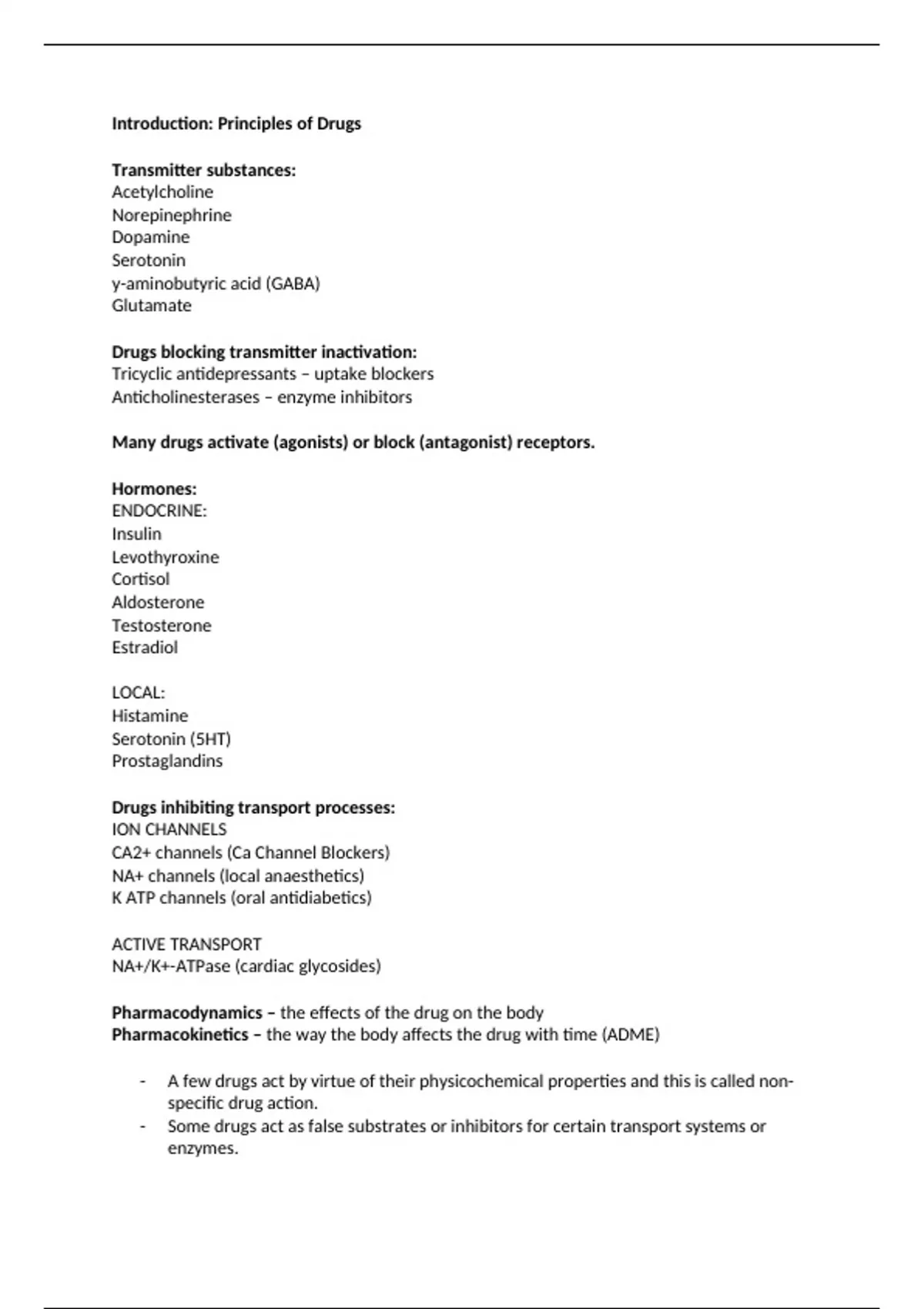 Introduction: Principles of Drugs

Transmitter substances:
Acetylcholine
Norepinephrine
Dopamine
Serotonin
y-aminobutyric acid (GABA)
Glutamate

Drugs blocking transmitter inactivation:
Tricyclic antidepressants – uptake blockers
Anticholinesterases – enzyme inhibitors

Many drugs activate (agonists) or block (antagonist) receptors.

Hormones:
ENDOCRINE:
Insulin
Levothyroxine
Cortisol
Aldosterone
Testosterone
Estradiol

LOCAL:
Histamine
Serotonin (5HT)
Prostaglandins

Drugs inhibiting transport processes:
ION CHANNELS
CA2+ channels (Ca Channel Blockers)
NA+ channels (local anaesthetics)
K ATP channels (oral antidiabetics)

ACTIVE TRANSPORT
NA+/K+-ATPase (cardiac glycosides)

Pharmacodynamics – the effects of the drug on the body
Pharmacokinetics – the way the body affects the drug with time (ADME)

- A few drugs act by virtue of their physicochemical properties and this is called non-specific drug action.
- Some drugs act as false substrates or inhibitors for certain transport systems or enzymes.